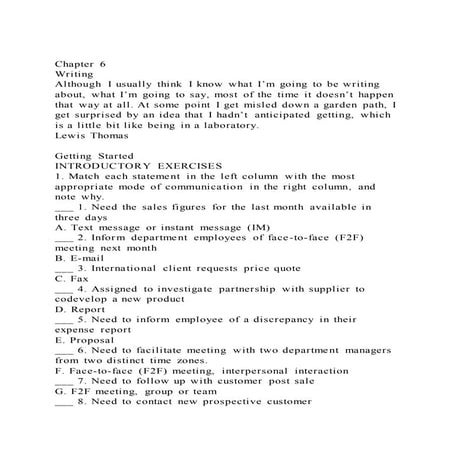 Chapter 6
Writing
Although I usually think I know what I'm going to be writing about, what I'm going to say, most of the time it doesn't happen that way at all. At some point I get misled down a garden path, I get surprised by an idea that I hadn't anticipated getting, which is a little bit like being in a laboratory.
Lewis Thomas

Getting Started
INTRODUCTORY EXERCISES
1. Match each statement in the left column with the most appropriate mode of communication in the right column, and note why.
___ 1. Need the sales figures for the last month available in three days
A. Text message or instant message (IM)
___ 2. Inform department employees of face-to-face (F2F) meeting next month
B. E-mail
___ 3. International client requests price quote
C. Fax
___ 4. Assigned to investigate partnership with supplier to codevelop a new product
D. Report
___ 5. Need to inform employee of a discrepancy in their expense report
E. Proposal
___ 6. Need to facilitate meeting with two department managers from two distinct time zones.
F. Face-to-face (F2F) meeting, interpersonal interaction
___ 7. Need to follow up with customer post sale
G. F2F meeting, group or team
___ 8. Need to contact new prospective customer